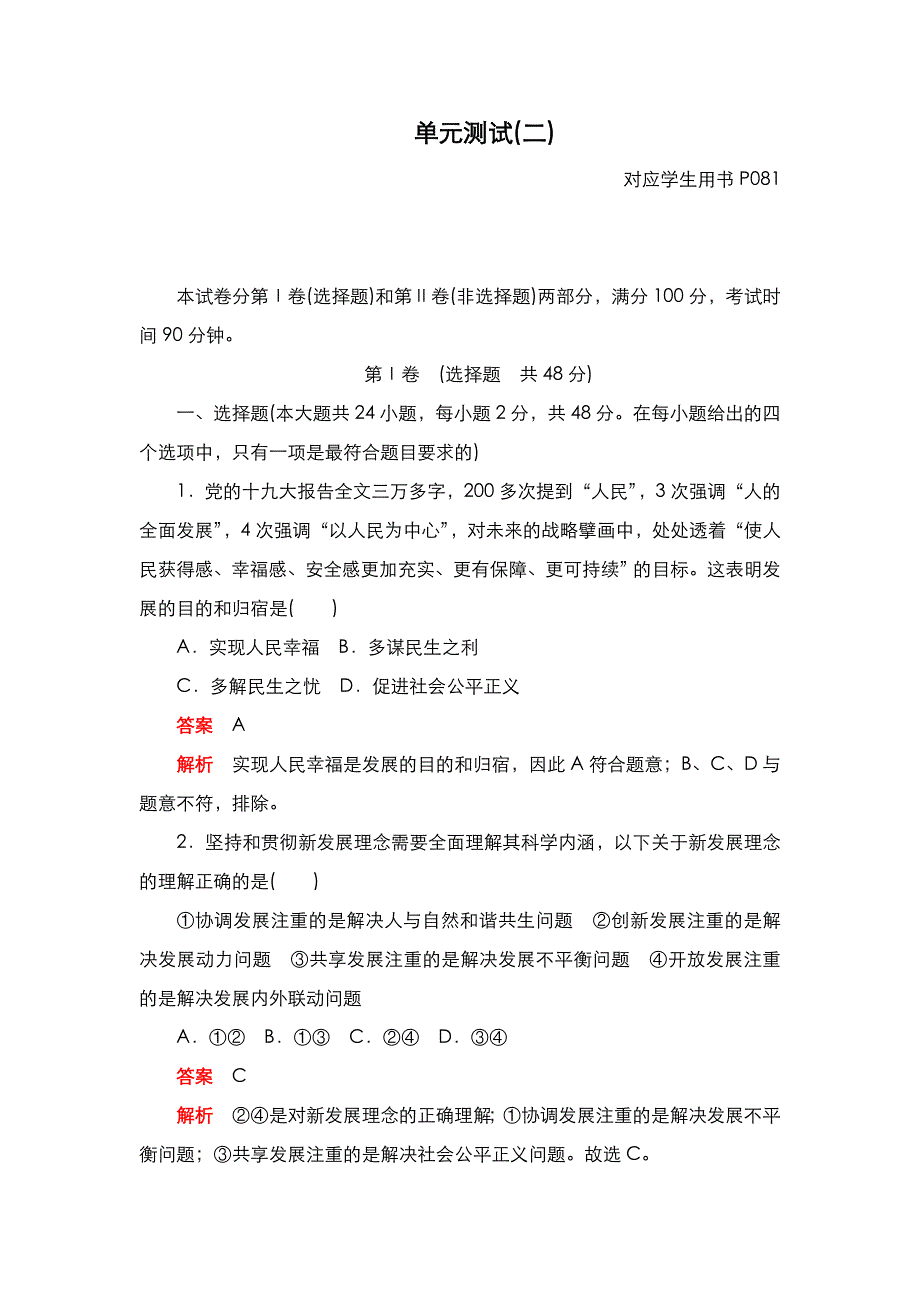 单元测试(二)

对应学生用书 P081

本试卷分第Ⅰ卷(选择题)和第Ⅱ卷(非选择题)两部分，满分 100 分，考试时间 90 分钟。

第Ⅰ卷 (选择题 共 48 分)

一、选择题(本大题共 24 小题，每小题 2 分，共 48 分。在每小题给出的四个选项中，只有一项是最符合题目要求的)

1．党的十九大报告全文三万多字，200 多次提到“人民”，3 次强调“人的全面发展”，4 次强调“以人民为中心”，对未来的战略擘画中，处处透着“使人民获得感、幸福感、安全感更加充实、更有保障、更可持续”的目标。这表明发展的目的和归宿是(　　)

A．实现人民幸福　B．多谋民生之利

C．多解民生之忧　D．促进社会公平正义

答案　A

解析　实现人民幸福是发展的目的和归宿，因此 A 符合题意；B、C、D 与题意不符，排除。

2．坚持和贯彻新发展理念需要全面理解其科学内涵，以下关于新发展理念的理解正确的是(　　)

①协调发展注重的是解决人与自然和谐共生问题　②创新发展注重的是解决发展动力问题　③共享发展注重的是解决发展不平衡问题　④开放发展注重的是解决发展内外联动问题

A．①②　B．①③　C．②④　D．③④

答案　C

解析　②④是对新发展理念的正确理解；①协调发展注重的是解决发展不平衡问题；③共享发展注重的是解决社会公平正义问题。故选 C。